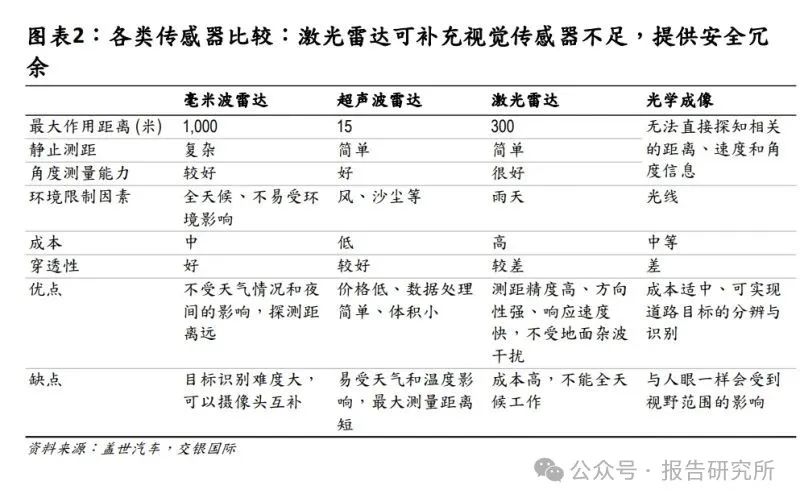 图表2：各类传感器比较：激光雷达可补充视觉传感器不足，提供安全冗余

| | 毫米波雷达 | 超声波雷达 | 激光雷达 | 光学成像 |
|---|---|---|---|---|
| 最大作用距离（米） | 1,000 | 15 | 300 | 无法直接探知相关的距离、速度和角度信息 |
| 静止测距 | 复杂 | 简单 | 简单 | |
| 角度测量能力 | 较好 | 好 | 很好 | |
| 环境限制因素 | 全天候、不易受环境影响 | 风、沙尘等 | 雨天 | 光线 |
| 成本 | 中 | 低 | 高 | 中等 |
| 穿透性 | 好 | 较好 | 较差 | 差 |
| 优点 | 不受天气情况和夜间的影响，探测距离远 | 价格低、数据处理简单、体积小 | 测距精度高、方向性强、响应速度快，不受地面杂波干扰 | 成本适中、可实现道路目标的分辨与识别 |
| 缺点 | 目标识别难度大，可以摄像头互补 | 易受天气和温度影响，最大测量距离短 | 成本高，不能全天候工作 | 与人眼一样会受到视野范围的影响 |

资料来源：盖世汽车，交银国际

公众号 · 报告研究所